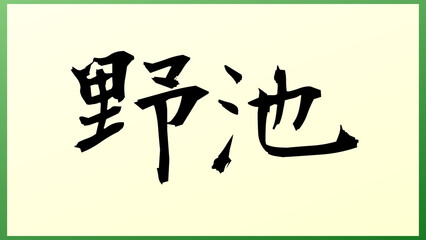 野池